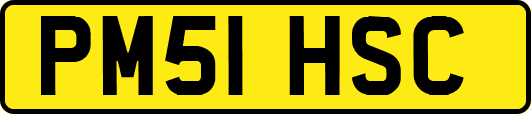 PM51 HSC